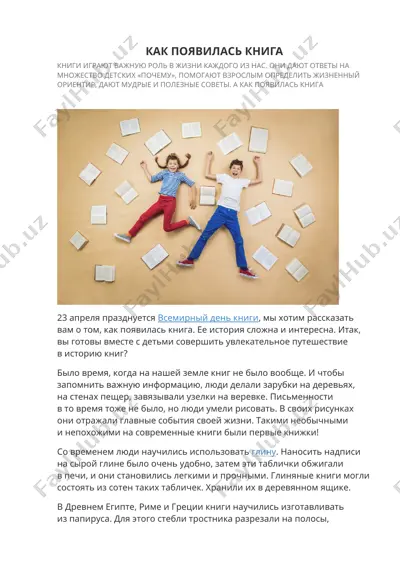 КАК ПОЯВИЛАСЬ КНИГА

КНИГИ ИГРАЮТ ВАЖНУЮ РОЛЬ В ЖИЗНИ КАЖДОГО ИЗ НАС. ОНИ ДАЮТ ОТВЕТЫ НА МНОЖЕСТВО ДЕТСКИХ «ПОЧЕМУ», ПОМОГАЮТ ВЗРОСЛЫМ ОПРЕДЕЛИТЬ ЖИЗНЕННЫЙ ОРИЕНТИР, ДАЮТ МУДРЫЕ И ПОЛЕЗНЫЕ СОВЕТЫ. А КАК ПОЯВИЛАСЬ КНИГА

23 апреля празднуется Всемирный день книги, мы хотим рассказать вам о том, как появилась книга. Ее история сложна и интересна. Итак, вы готовы вместе с детьми совершить увлекательное путешествие в историю книг?

Было время, когда на нашей земле книг не было вообще. И чтобы запомнить важную информацию, люди делали зарубки на деревьях, на стенах пещер, завязывали узелки на веревке. Письменности в то время тоже не было, но люди умели рисовать. В своих рисунках они отражали главные события своей жизни. Такими необычными и непохожими на современные книги были первые книжки!

Со временем люди научились использовать глину. Наносить надписи на сырой глине было очень удобно, затем эти таблички обжигали в печи, и они становились легкими и прочными. Глиняные книги могли состоять из сотен таких табличек. Хранили их в деревянном ящике.

В Древнем Египте, Риме и Греции книги научились изготавливать из папируса. Для этого стебли тростника разрезали на полосы,

FaylHub.uz